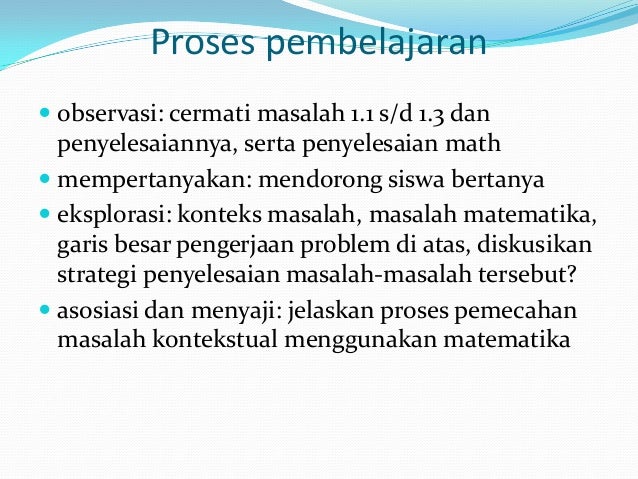 Proses pembelajaran

- observasi: cermati masalah 1.1 s/d 1.3 dan penyelesaiannya, serta penyelesaian math
- mempertanyakan: mendorong siswa bertanya
- eksplorasi: konteks masalah, masalah matematika, garis besar pengerjaan problem di atas, diskusikan strategi penyelesaian masalah-masalah tersebut?
- asosiasi dan menyaji: jelaskan proses pemecahan masalah kontekstual menggunakan matematika